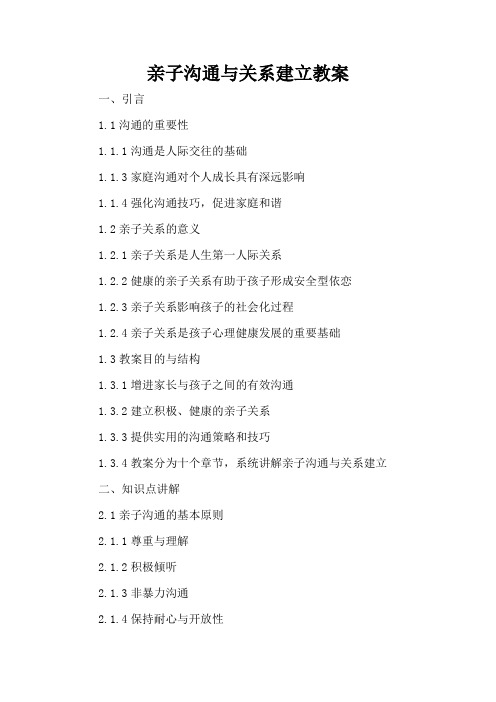 亲子沟通与关系建立教案

一、引言

1.1 沟通的重要性

1.1.1 沟通是人际交往的基础

1.1.3 家庭沟通对个人成长具有深远影响

1.1.4 强化沟通技巧，促进家庭和谐

1.2 亲子关系的意义

1.2.1 亲子关系是人生第一人际关系

1.2.2 健康的亲子关系有助于孩子形成安全型依恋

1.2.3 亲子关系影响孩子的社会化过程

1.2.4 亲子关系是孩子心理健康发展的重要基础

1.3 教案目的与结构

1.3.1 增进家长与孩子之间的有效沟通

1.3.2 建立积极、健康的亲子关系

1.3.3 提供实用的沟通策略和技巧

1.3.4 教案分为十个章节，系统讲解亲子沟通与关系建立

二、知识点讲解

2.1 亲子沟通的基本原则

2.1.1 尊重与理解

2.1.2 积极倾听

2.1.3 非暴力沟通

2.1.4 保持耐心与开放性